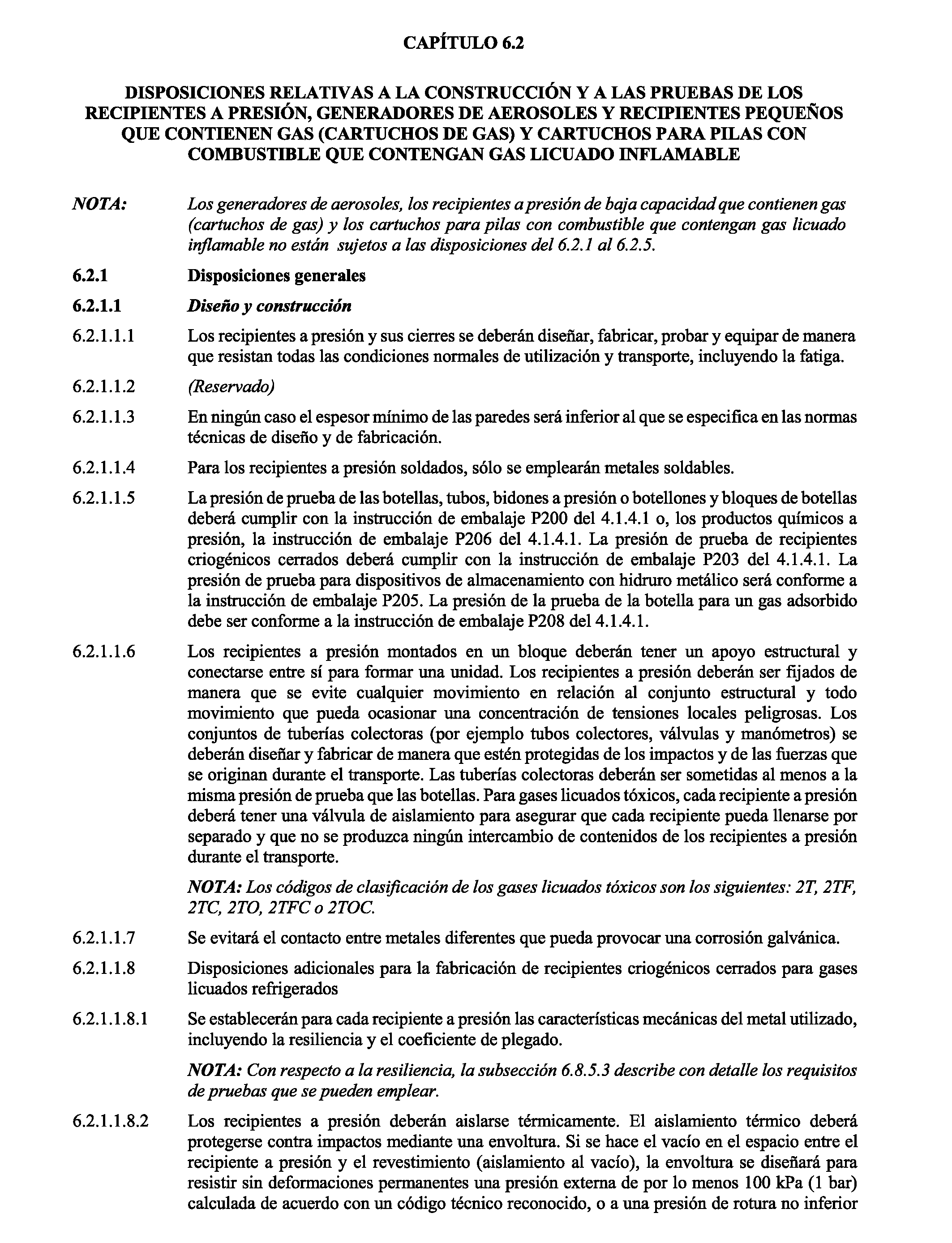 CAPÍTULO 6.2

DISPOSICIONES RELATIVAS A LA CONSTRUCCIÓN Y A LAS PRUEBAS DE LOS RECIPIENTES A PRESIÓN, GENERADORES DE AEROSOLES Y RECIPIENTES PEQUEÑOS QUE CONTIENEN GAS (CARTUCHOS DE GAS) Y CARTUCHOS PARA PILAS CON COMBUSTIBLE QUE CONTENGAN GAS LICUADO INFLAMABLE

NOTA: Los generadores de aerosoles, los recipientes a presión de baja capacidad que contienen gas (cartuchos de gas) y los cartuchos para pilas con combustible que contengan gas licuado inflamable no están sujetos a las disposiciones del 6.2.1 al 6.2.5.

6.2.1 Disposiciones generales

6.2.1.1 Diseño y construcción

6.2.1.1.1 Los recipientes a presión y sus cierres se deberán diseñar, fabricar, probar y equipar de manera que resistan todas las condiciones normales de utilización y transporte, incluyendo la fatiga.

6.2.1.1.2 (Reservado)

6.2.1.1.3 En ningún caso el espesor mínimo de las paredes será inferior al que se especifica en las normas técnicas de diseño y de fabricación.

6.2.1.1.4 Para los recipientes a presión soldados, sólo se emplearán metales soldables.

6.2.1.1.5 La presión de prueba de las botellas, tubos, bidones a presión o botellones y bloques de botellas deberá cumplir con la instrucción de embalaje P200 del 4.1.4.1 o, los productos químicos a presión, la instrucción de embalaje P206 del 4.1.4.1. La presión de prueba de recipientes criogénicos cerrados deberá cumplir con la instrucción de embalaje P203 del 4.1.4.1. La presión de prueba para dispositivos de almacenamiento con hidruro metálico será conforme a la instrucción de embalaje P205. La presión de la prueba de la botella para un gas adsorbido debe ser conforme a la instrucción de embalaje P208 del 4.1.4.1.

6.2.1.1.6 Los recipientes a presión montados en un bloque deberán tener un apoyo estructural y conectarse entre sí para formar una unidad. Los recipientes a presión deberán ser fijados de manera que se evite cualquier movimiento en relación al conjunto estructural y todo movimiento que pueda ocasionar una concentración de tensiones locales peligrosas. Los conjuntos de tuberías colectoras (por ejemplo tubos colectores, válvulas y manómetros) se deberán diseñar y fabricar de manera que estén protegidas de los impactos y de las fuerzas que se originan durante el transporte. Las tuberías colectoras deberán ser sometidas al menos a la misma presión de prueba que las botellas. Para gases licuados tóxicos, cada recipiente a presión deberá tener una válvula de aislamiento para asegurar que cada recipiente pueda llenarse por separado y que no se produzca ningún intercambio de contenidos de los recipientes a presión durante el transporte.

NOTA: Los códigos de clasificación de los gases licuados tóxicos son los siguientes: 2T, 2TF, 2TC, 2TO, 2TFC o 2TOC.

6.2.1.1.7 Se evitará el contacto entre metales diferentes que pueda provocar una corrosión galvánica.

6.2.1.1.8 Disposiciones adicionales para la fabricación de recipientes criogénicos cerrados para gases licuados refrigerados

6.2.1.1.8.1 Se establecerán para cada recipiente a presión las características mecánicas del metal utilizado, incluyendo la resiliencia y el coeficiente de plegado.

NOTA: Con respecto a la resiliencia, la subsección 6.8.5.3 describe con detalle los requisitos de pruebas que se pueden emplear.

6.2.1.1.8.2 Los recipientes a presión deberán aislarse térmicamente. El aislamiento térmico deberá protegerse contra impactos mediante una envoltura. Si se hace el vacío en el espacio entre el recipiente a presión y el revestimiento (aislamiento al vacío), la envoltura se diseñará para resistir sin deformaciones permanentes una presión externa de por lo menos 100 kPa (1 bar) calculada de acuerdo con un código técnico reconocido, o a una presión de rotura no inferior